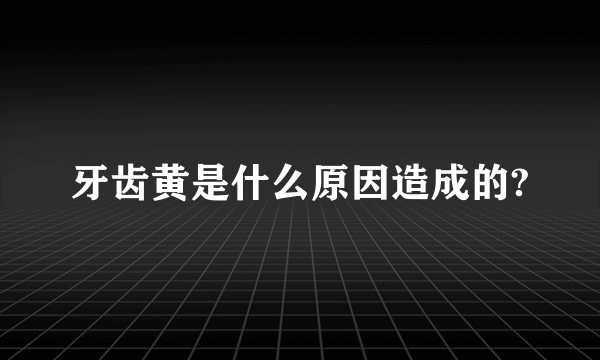 牙齿黄是什么原因造成的?